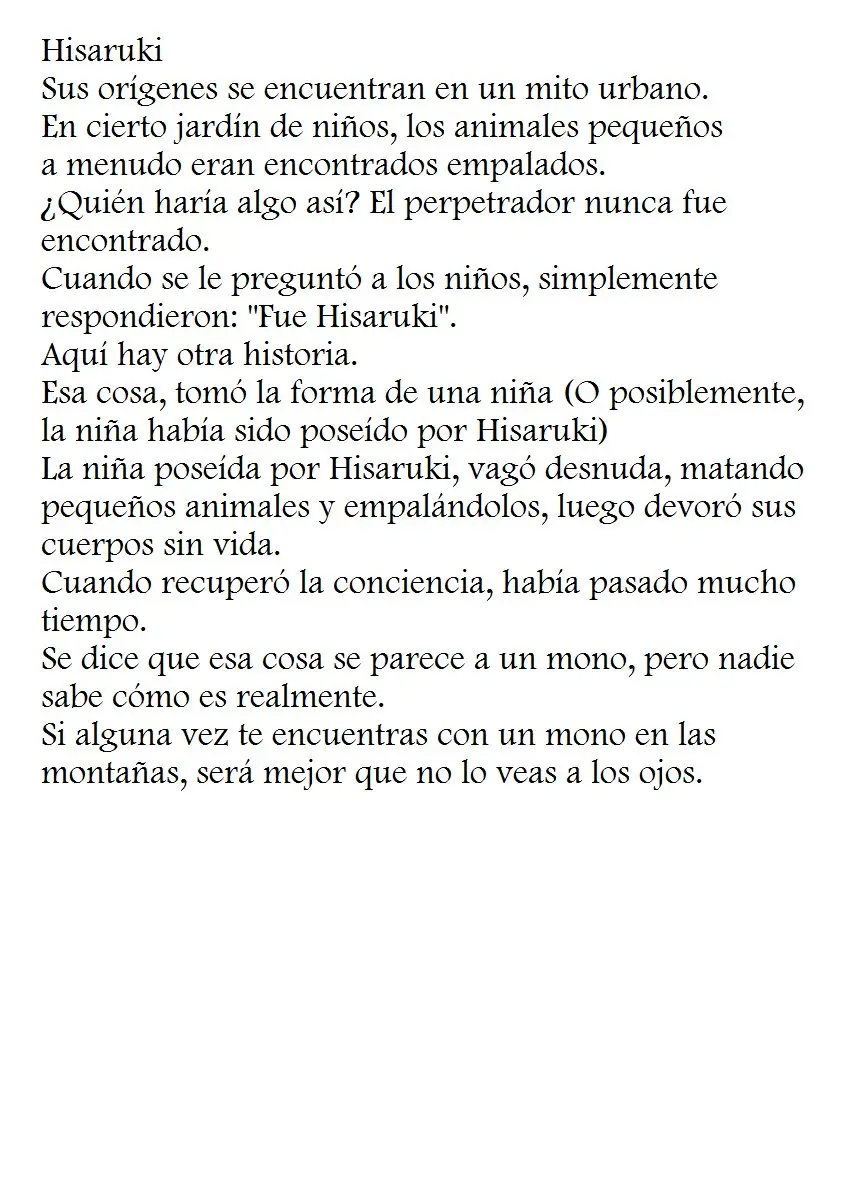 Hisaruki
Sus orígenes se encuentran en un mito urbano.
En cierto jardín de niños, los animales pequeños a menudo eran encontrados empalados.
¿Quién haría algo así? El perpetrador nunca fue encontrado.
Cuando se le preguntó a los niños, simplemente respondieron: "Fue Hisaruki".
Aquí hay otra historia.
Esa cosa, tomó la forma de una niña (O posiblemente, la niña había sido poseído por Hisaruki)
La niña poseída por Hisaruki, vagó desnuda, matando pequeños animales y empalándolos, luego devoró sus cuerpos sin vida.
Cuando recuperó la conciencia, había pasado mucho tiempo.
Se dice que esa cosa se parece a un mono, pero nadie sabe cómo es realmente.
Si alguna vez te encuentras con un mono en las montañas, será mejor que no lo veas a los ojos.